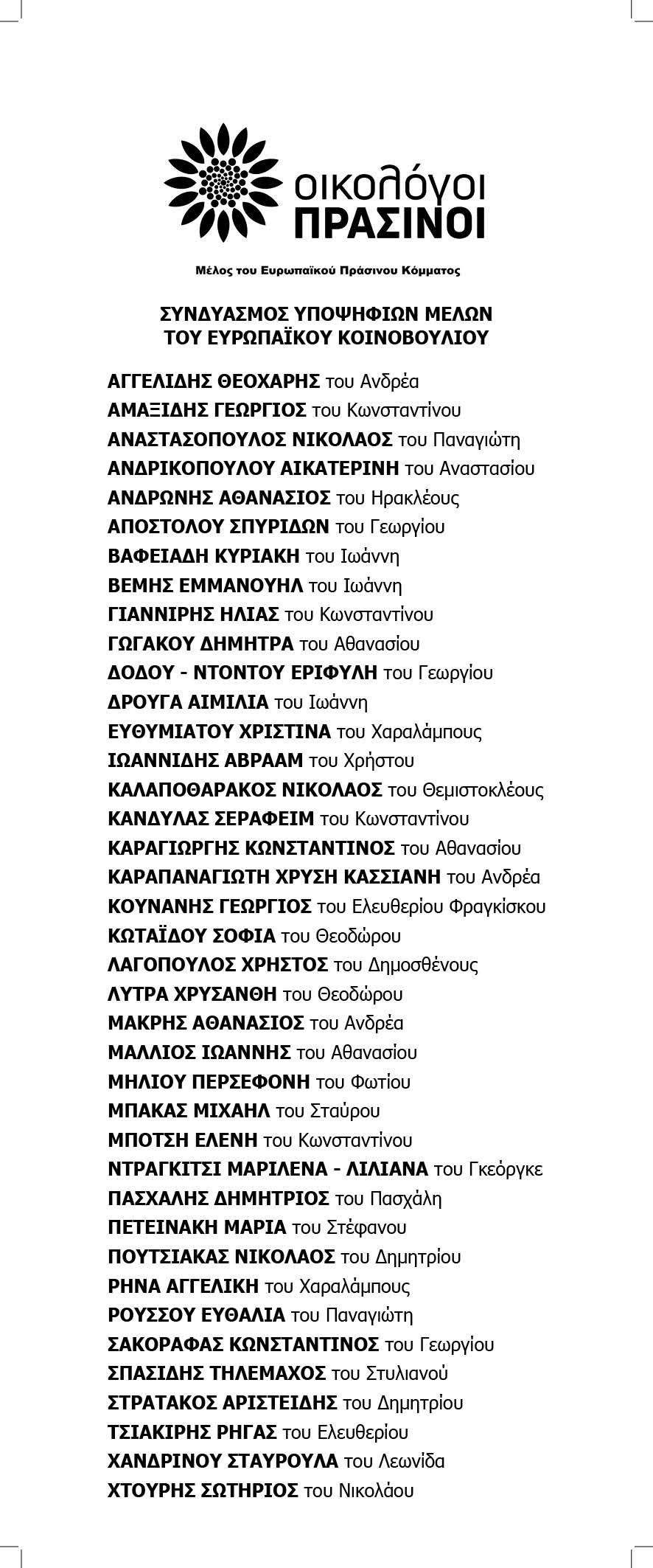 οικολόγοι
ΠΡΑΣΙΝΟΙ

Μέλος του Ευρωπαϊκού Πράσινου Κόμματος

ΣΥΝΔΥΑΣΜΟΣ ΥΠΟΨΗΦΙΩΝ ΜΕΛΩΝ
ΤΟΥ ΕΥΡΩΠΑΪΚΟΥ ΚΟΙΝΟΒΟΥΛΙΟΥ

ΑΓΓΕΛΙΔΗΣ ΘΕΟΧΑΡΗΣ του Ανδρέα
ΑΜΑΞΙΔΗΣ ΓΕΩΡΓΙΟΣ του Κωνσταντίνου
ΑΝΑΣΤΑΣΟΠΟΥΛΟΣ ΝΙΚΟΛΑΟΣ του Παναγιώτη
ΑΝΔΡΙΚΟΠΟΥΛΟΥ ΑΙΚΑΤΕΡΙΝΗ του Αναστασίου
ΑΝΔΡΩΝΗΣ ΑΘΑΝΑΣΙΟΣ του Ηρακλέους
ΑΠΟΣΤΟΛΟΥ ΣΠΥΡΙΔΩΝ του Γεωργίου
ΒΑΦΕΙΑΔΗ ΚΥΡΙΑΚΗ του Ιωάννη
ΒΕΜΗΣ ΕΜΜΑΝΟΥΗΛ του Ιωάννη
ΓΙΑΝΝΙΡΗΣ ΗΛΙΑΣ του Κωνσταντίνου
ΓΩΓΑΚΟΥ ΔΗΜΗΤΡΑ του Αθανασίου
ΔΟΔΟΥ - ΝΤΟΝΤΟΥ ΕΡΙΦΥΛΗ του Γεωργίου
ΔΡΟΥΓΑ ΑΙΜΙΛΙΑ του Ιωάννη
ΕΥΘΥΜΙΑΤΟΥ ΧΡΙΣΤΙΝΑ του Χαραλάμπους
ΙΩΑΝΝΙΔΗΣ ΑΒΡΑΑΜ του Χρήστου
ΚΑΛΑΠΟΘΑΡΑΚΟΣ ΝΙΚΟΛΑΟΣ του Θεμιστοκλέους
ΚΑΝΔΥΛΑΣ ΣΕΡΑΦΕΙΜ του Κωνσταντίνου
ΚΑΡΑΓΙΩΡΓΗΣ ΚΩΝΣΤΑΝΤΙΝΟΣ του Αθανασίου
ΚΑΡΑΠΑΝΑΓΙΩΤΗ ΧΡΥΣΗ ΚΑΣΣΙΑΝΗ του Ανδρέα
ΚΟΥΝΑΝΗΣ ΓΕΩΡΓΙΟΣ του Ελευθερίου Φραγκίσκου
ΚΩΤΑΪΔΟΥ ΣΟΦΙΑ του Θεοδώρου
ΛΑΓΟΠΟΥΛΟΣ ΧΡΗΣΤΟΣ του Δημοσθένους
ΛΥΤΡΑ ΧΡΥΣΑΝΘΗ του Θεοδώρου
ΜΑΚΡΗΣ ΑΘΑΝΑΣΙΟΣ του Ανδρέα
ΜΑΛΛΙΟΣ ΙΩΑΝΝΗΣ του Αθανασίου
ΜΗΛΙΟΥ ΠΕΡΣΕΦΟΝΗ του Φωτίου
ΜΠΑΚΑΣ ΜΙΧΑΗΛ του Σταύρου
ΜΠΟΤΣΗ ΕΛΕΝΗ του Κωνσταντίνου
ΝΤΡΑΓΚΙΤΣΙ ΜΑΡΙΛΕΝΑ - ΛΙΛΙΑΝΑ του Γκεόργκε
ΠΑΣΧΑΛΗΣ ΔΗΜΗΤΡΙΟΣ του Πασχάλη
ΠΕΤΕΙΝΑΚΗ ΜΑΡΙΑ του Στέφανου
ΠΟΥΤΣΙΑΚΑΣ ΝΙΚΟΛΑΟΣ του Δημητρίου
ΡΗΝΑ ΑΓΓΕΛΙΚΗ του Χαραλάμπους
ΡΟΥΣΣΟΥ ΕΥΘΑΛΙΑ του Παναγιώτη
ΣΑΚΟΡΑΦΑΣ ΚΩΝΣΤΑΝΤΙΝΟΣ του Γεωργίου
ΣΠΑΣΙΔΗΣ ΤΗΛΕΜΑΧΟΣ του Στυλιανού
ΣΤΡΑΤΑΚΟΣ ΑΡΙΣΤΕΙΔΗΣ του Δημητρίου
ΤΣΙΑΚΙΡΗΣ ΡΗΓΑΣ του Ελευθερίου
ΧΑΝΔΡΙΝΟΥ ΣΤΑΥΡΟΥΛΑ του Λεωνίδα
ΧΤΟΥΡΗΣ ΣΩΤΗΡΙΟΣ του Νικολάου